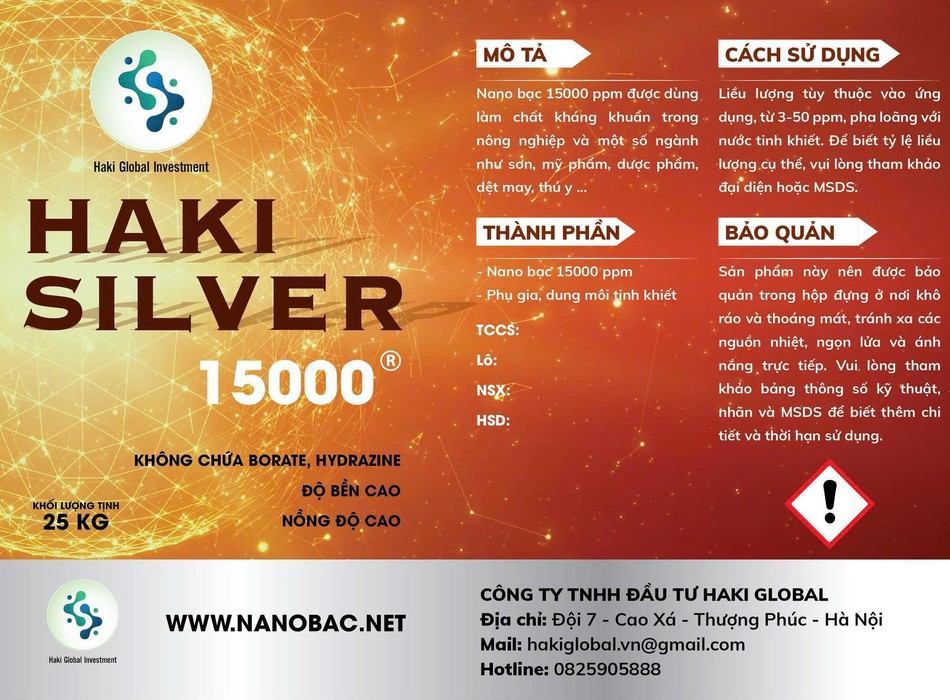 Haki Global Investment

HAKI SILVER

15000®

KHÔNG CHỨA BORATE, HYDRAZINE

ĐỘ BỀN CAO

NỒNG ĐỘ CAO

KHỐI LƯỢNG TỊNH
25 KG

MÔ TẢ

Nano bạc 15000 ppm được dùng làm chất kháng khuẩn trong nông nghiệp và một số ngành như sơn, mỹ phẩm, dược phẩm, dệt may, thú y ...

THÀNH PHẦN

- Nano bạc 15000 ppm
- Phụ gia, dung môi tinh khiết

TCCS:

Lô:

NSX:

HSD:

CÁCH SỬ DỤNG

Liều lượng tùy thuộc vào ứng dụng, từ 3-50 ppm, pha loãng với nước tinh khiết. Để biết tỷ lệ liều lượng cụ thể, vui lòng tham khảo đại diện hoặc MSDS.

BẢO QUẢN

Sản phẩm này nên được bảo quản trong hộp đựng ở nơi khô ráo và thoáng mát, tránh xa các nguồn nhiệt, ngọn lửa và ánh nắng trực tiếp. Vui lòng tham khảo bảng thông số kỹ thuật, nhãn và MSDS để biết thêm chi tiết và thời hạn sử dụng.

Haki Global Investment

WWW.NANOBAC.NET

CÔNG TY TNHH ĐẦU TƯ HAKI GLOBAL
Địa chỉ: Đội 7 - Cao Xá - Thượng Phúc - Hà Nội
Mail: hakiglobal.vn@gmail.com
Hotline: 0825905888